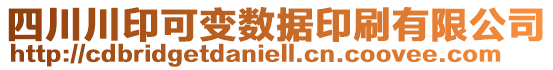 四川川印可变数据印刷有限公司
http://cdbridgetdaniell.cn.coovee.com